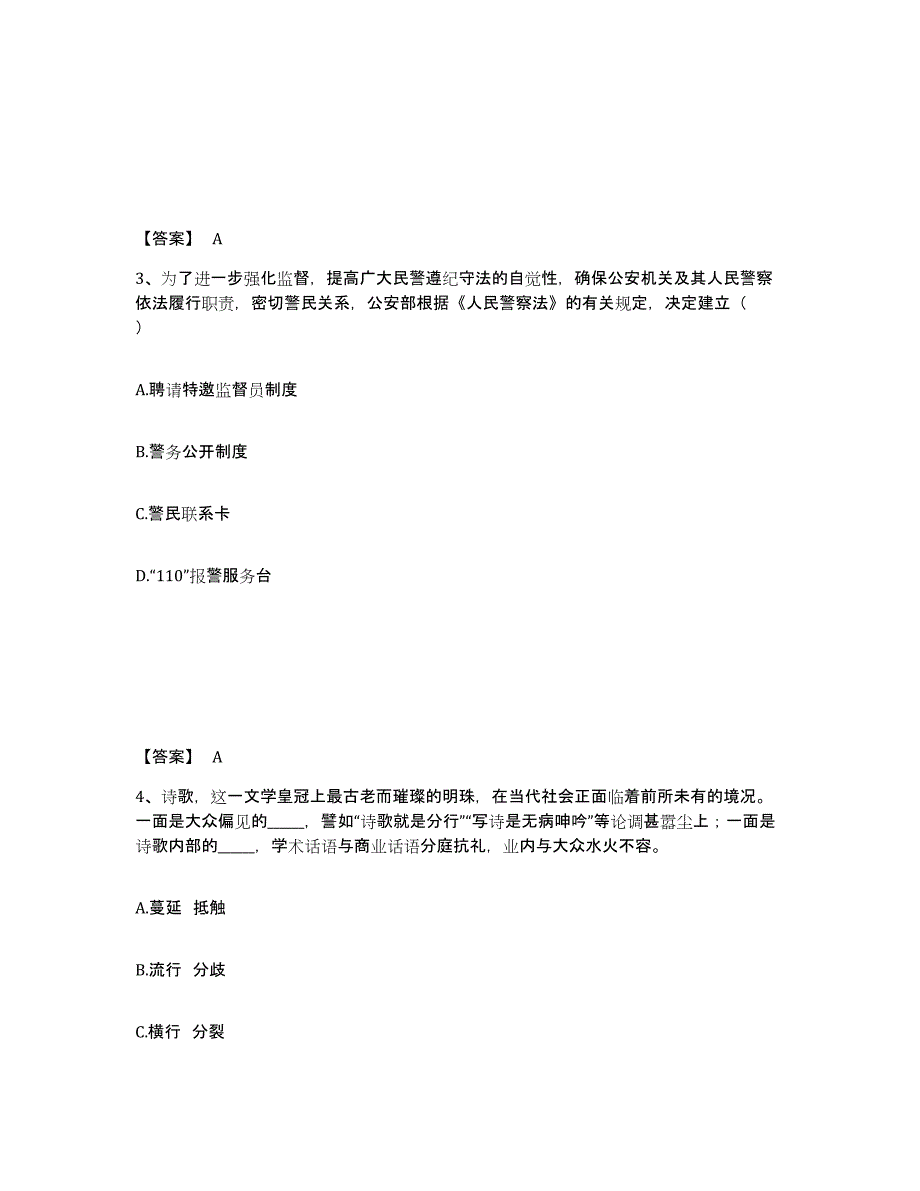 【答案】 A

3、为了进一步强化监督，提高广大民警遵纪守法的自觉性，确保公安机关及其人民警察依法履行职责，密切警民关系，公安部根据《人民警察法》的有关规定，决定建立（ ）

A.聘请特邀监督员制度

B.警务公开制度

C.警民联系卡

D.“110”报警服务台

【答案】 A

4、诗歌，这一文学皇冠上最古老而璀璨的明珠，在当代社会正面临着前所未有的境况。一面是大众偏见的_____，譬如“诗歌就是分行”“写诗是无病呻吟”等论调甚嚣尘上；一面是诗歌内部的_____，学术话语与商业话语分庭抗礼，业内与大众水火不容。

A.蔓延 抵触

B.流行 分歧

C.横行 分裂